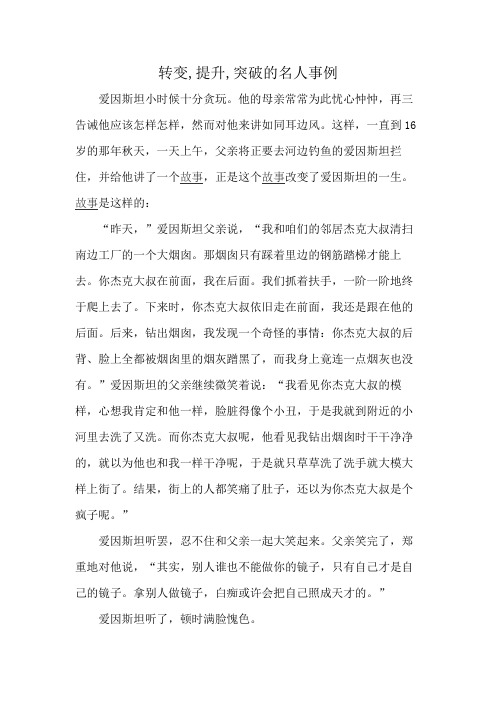 转变,提升,突破的名人事例

爱因斯坦小时候十分贪玩。他的母亲常常为此忧心忡忡，再三告诫他应该怎样怎样，然而对他来讲如同耳边风。这样，一直到16岁的那年秋天，一天上午，父亲将正要去河边钓鱼的爱因斯坦拦住，并给他讲了一个故事，正是这个故事改变了爱因斯坦的一生。故事是这样的：

“昨天，”爱因斯坦父亲说，“我和咱们的邻居杰克大叔清扫南边工厂的一个大烟囱。那烟囱只有踩着里边的钢筋踏梯才能上去。你杰克大叔在前面，我在后面。我们抓着扶手，一阶一阶地终于爬上去了。下来时，你杰克大叔依旧走在前面，我还是跟在他的后面。后来，钻出烟囱，我发现一个奇怪的事情：你杰克大叔的后背、脸上全都被烟囱里的烟灰蹭黑了，而我身上竟连一点烟灰也没有。”爱因斯坦的父亲继续微笑着说：“我看见你杰克大叔的模样，心想我肯定和他一样，脸脏得像个小丑，于是我就到附近的小河里去洗了又洗。而你杰克大叔呢，他看见我钻出烟囱时干干净净的，就以为他也和我一样干净呢，于是就只草草洗了洗手就大模大样上街了。结果，街上的人都笑痛了肚子，还以为你杰克大叔是个疯子呢。”

爱因斯坦听罢，忍不住和父亲一起大笑起来。父亲笑完了，郑重地对他说，“其实，别人谁也不能做你的镜子，只有自己才是自己的镜子。拿别人做镜子，白痴或许会把自己照成天才的。”

爱因斯坦听了，顿时满脸愧色。